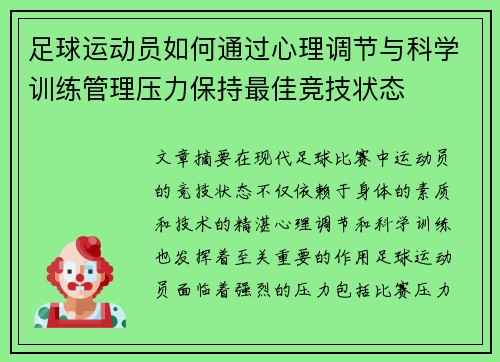 足球运动员如何通过心理调节与科学训练管理压力保持最佳竞技状态

文章摘要在现代足球比赛中运动员的竞技状态不仅依赖于身体的素质和技术的精湛心理调节和科学训练也发挥着至关重要的作用足球运动员面临着强烈的压力包括比赛压力